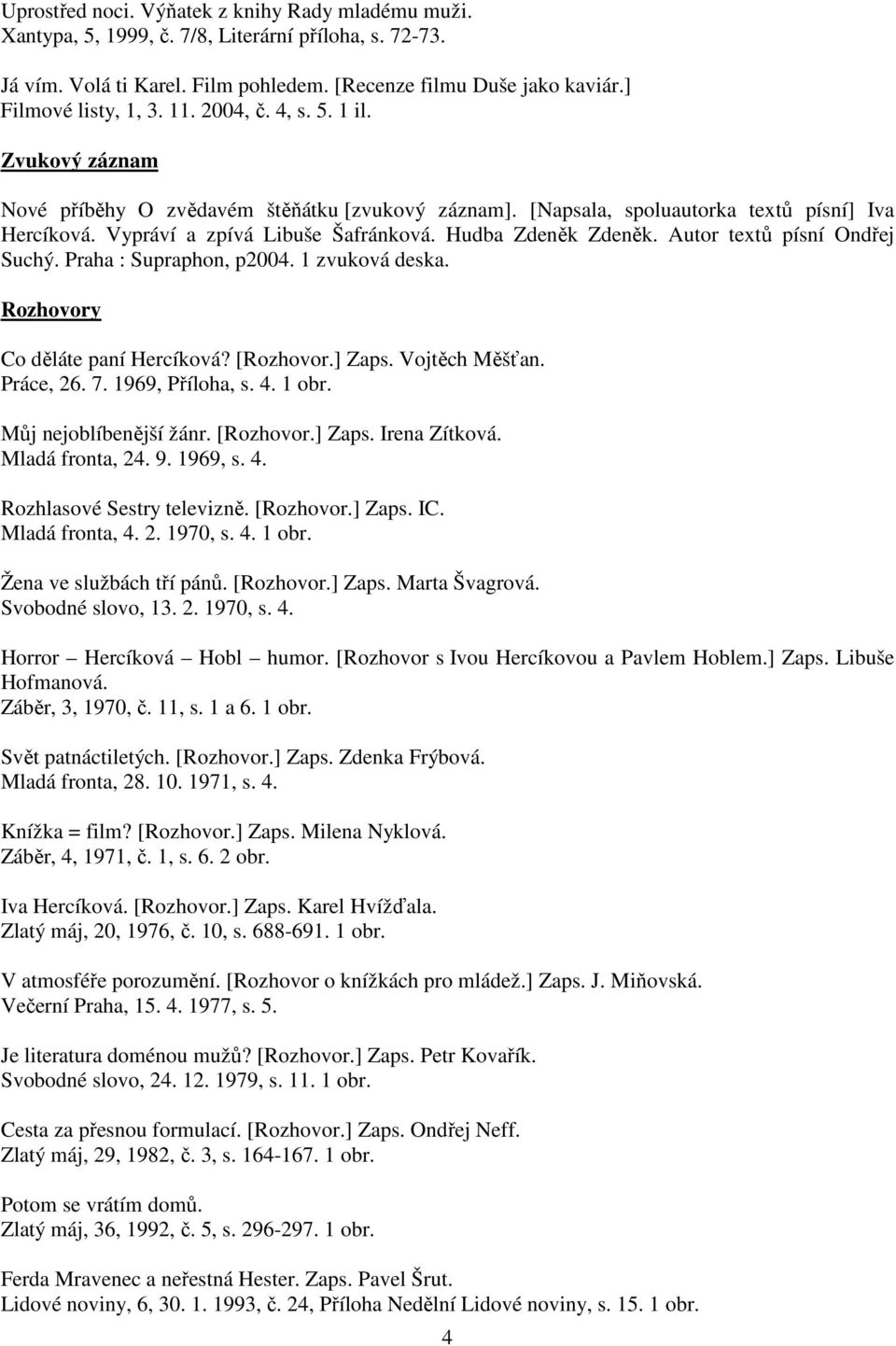 Uprostřed noci. Výňatek z knihy Rady mladému muži.
Xantypa, 5, 1999, č. 7/8, Literární příloha, s. 72-73.

Já vím. Volá ti Karel. Film pohledem. [Recenze filmu Duše jako kaviár.]
Filmové listy, 1, 3. 11. 2004, č. 4, s. 5. 1 il.

Zvukový záznam

Nové příběhy O zvědavém štěňátku [zvukový záznam]. [Napsala, spoluautorka textů písní] Iva Hercíková. Vypráví a zpívá Libuše Šafránková. Hudba Zdeněk Zdeněk. Autor textů písní Ondřej Suchý. Praha : Supraphon, p2004. 1 zvuková deska.

Rozhovory

Co děláte paní Hercíková? [Rozhovor.] Zaps. Vojtěch Měšťan.
Práce, 26. 7. 1969, Příloha, s. 4. 1 obr.

Můj nejoblíbenější žánr. [Rozhovor.] Zaps. Irena Zítková.
Mladá fronta, 24. 9. 1969, s. 4.

Rozhlasové Sestry televizně. [Rozhovor.] Zaps. IC.
Mladá fronta, 4. 2. 1970, s. 4. 1 obr.

Žena ve službách tří pánů. [Rozhovor.] Zaps. Marta Švagrová.
Svobodné slovo, 13. 2. 1970, s. 4.

Horror – Hercíková – Hobl – humor. [Rozhovor s Ivou Hercíkovou a Pavlem Hoblem.] Zaps. Libuše Hofmanová.
Záběr, 3, 1970, č. 11, s. 1 a 6. 1 obr.

Svět patnáctiletých. [Rozhovor.] Zaps. Zdenka Frýbová.
Mladá fronta, 28. 10. 1971, s. 4.

Knížka = film? [Rozhovor.] Zaps. Milena Nyklová.
Záběr, 4, 1971, č. 1, s. 6. 2 obr.

Iva Hercíková. [Rozhovor.] Zaps. Karel Hvížďala.
Zlatý máj, 20, 1976, č. 10, s. 688-691. 1 obr.

V atmosféře porozumění. [Rozhovor o knížkách pro mládež.] Zaps. J. Miňovská.
Večerní Praha, 15. 4. 1977, s. 5.

Je literatura doménou mužů? [Rozhovor.] Zaps. Petr Kovařík.
Svobodné slovo, 24. 12. 1979, s. 11. 1 obr.

Cesta za přesnou formulací. [Rozhovor.] Zaps. Ondřej Neff.
Zlatý máj, 29, 1982, č. 3, s. 164-167. 1 obr.

Potom se vrátím domů.
Zlatý máj, 36, 1992, č. 5, s. 296-297. 1 obr.

Ferda Mravenec a neřestná Hester. Zaps. Pavel Šrut.
Lidové noviny, 6, 30. 1. 1993, č. 24, Příloha Nedělní Lidové noviny, s. 15. 1 obr.

4